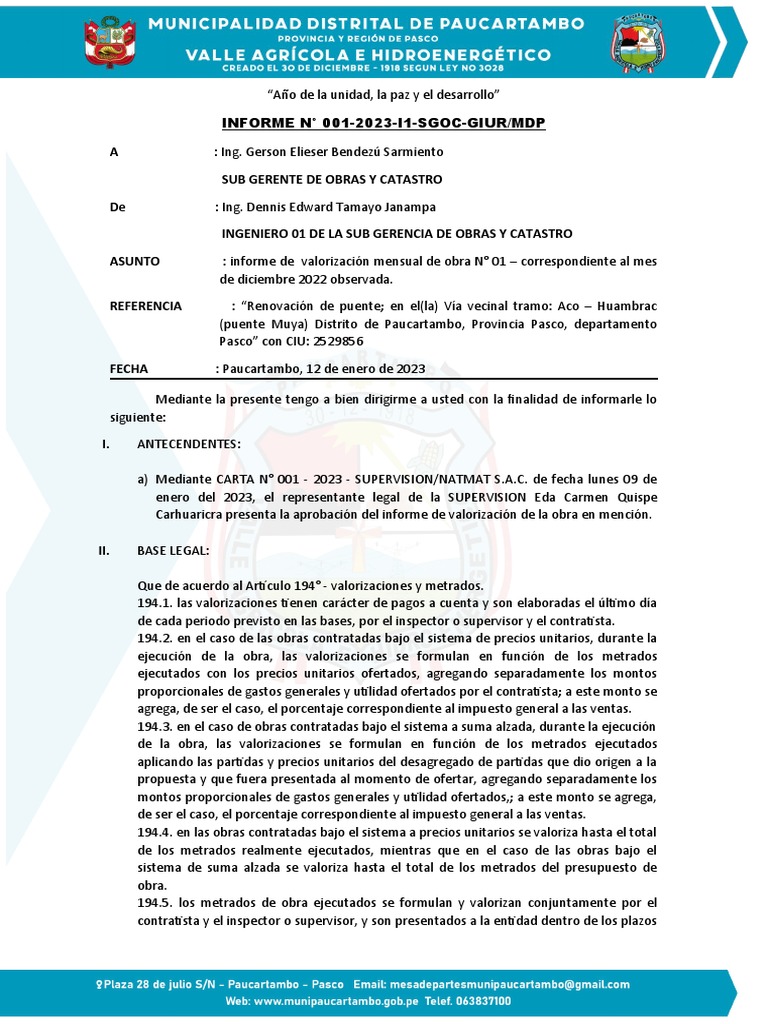 MUNICIPALIDAD DISTRITAL DE PAUCARTAMBO
PROVINCIA Y REGIÓN DE PASCO
VALLE AGRÍCOLA E HIDROENERGÉTICO
CREADO EL 30 DE DICIEMBRE - 1918 SEGUN LEY NO 3028

"Año de la unidad, la paz y el desarrollo"

INFORME N° 001-2023-I1-SGOC-GIUR/MDP

A : Ing. Gerson Elieser Bendezú Sarmiento

SUB GERENTE DE OBRAS Y CATASTRO

De : Ing. Dennis Edward Tamayo Janampa

INGENIERO 01 DE LA SUB GERENCIA DE OBRAS Y CATASTRO

ASUNTO : informe de valorización mensual de obra N° 01 – correspondiente al mes de diciembre 2022 observada.

REFERENCIA : "Renovación de puente; en el(la) Vía vecinal tramo: Aco – Huambrac (puente Muya) Distrito de Paucartambo, Provincia Pasco, departamento Pasco" con CIU: 2529856

FECHA : Paucartambo, 12 de enero de 2023

Mediante la presente tengo a bien dirigirme a usted con la finalidad de informarle lo siguiente:

I. ANTECENDENTES:

a) Mediante CARTA N° 001 - 2023 - SUPERVISION/NATMAT S.A.C. de fecha lunes 09 de enero del 2023, el representante legal de la SUPERVISION Eda Carmen Quispe Carhuaricra presenta la aprobación del informe de valorización de la obra en mención.

II. BASE LEGAL:

Que de acuerdo al Artículo 194° - valorizaciones y metrados.
194.1. las valorizaciones tienen carácter de pagos a cuenta y son elaboradas el último día de cada periodo previsto en las bases, por el inspector o supervisor y el contratista.
194.2. en el caso de las obras contratadas bajo el sistema de precios unitarios, durante la ejecución de la obra, las valorizaciones se formulan en función de los metrados ejecutados con los precios unitarios ofertados, agregando separadamente los montos proporcionales de gastos generales y utilidad ofertados por el contratista; a este monto se agrega, de ser el caso, el porcentaje correspondiente al impuesto general a las ventas.
194.3. en el caso de obras contratadas bajo el sistema a suma alzada, durante la ejecución de la obra, las valorizaciones se formulan en función de los metrados ejecutados aplicando las partidas y precios unitarios del desagregado de partidas que dio origen a la propuesta y que fuera presentada al momento de ofertar, agregando separadamente los montos proporcionales de gastos generales y utilidad ofertados,; a este monto se agrega, de ser el caso, el porcentaje correspondiente al impuesto general a las ventas.
194.4. en las obras contratadas bajo el sistema a precios unitarios se valoriza hasta el total de los metrados realmente ejecutados, mientras que en el caso de las obras bajo el sistema de suma alzada se valoriza hasta el total de los metrados del presupuesto de obra.
194.5. los metrados de obra ejecutados se formulan y valorizan conjuntamente por el contratista y el inspector o supervisor, y son presentados a la entidad dentro de los plazos

Plaza 28 de julio S/N – Paucartambo – Pasco Email: mesadepartesmunipaucartambo@gmail.com
Web: www.munipaucartambo.gob.pe Telef. 063837100